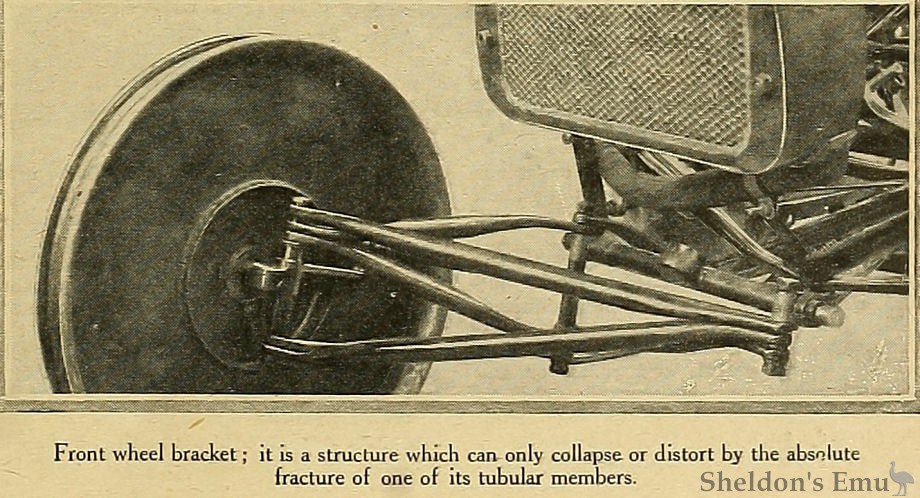 Front wheel bracket; it is a structure which can only collapse or distort by the absolute fracture of one of its tubular members.

Sheldon's Emu